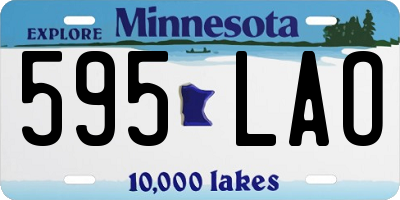 EXPLORE Minnesota

595 LAO

10,000 lakes